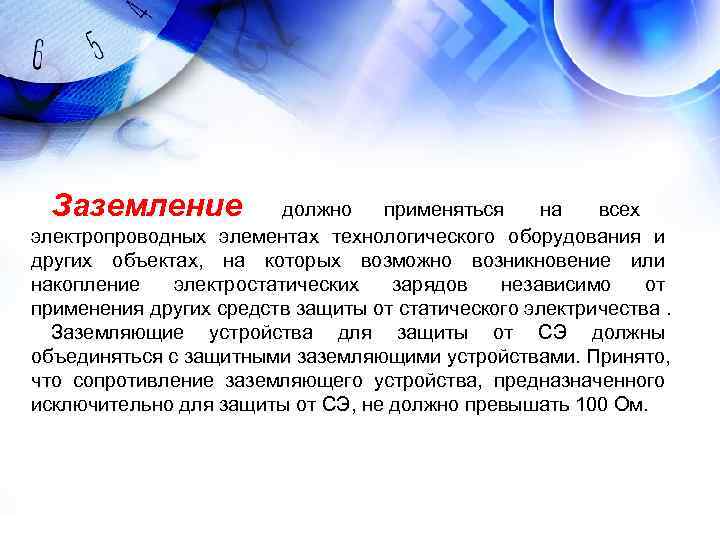 6 5 4

Заземление должно применяться на всех электропроводных элементах технологического оборудования и других объектах, на которых возможно возникновение или накопление электростатических зарядов независимо от применения других средств защиты от статического электричества .

Заземляющие устройства для защиты от СЭ должны объединяться с защитными заземляющими устройствами. Принято, что сопротивление заземляющего устройства, предназначенного исключительно для защиты от СЭ, не должно превышать 100 Ом.